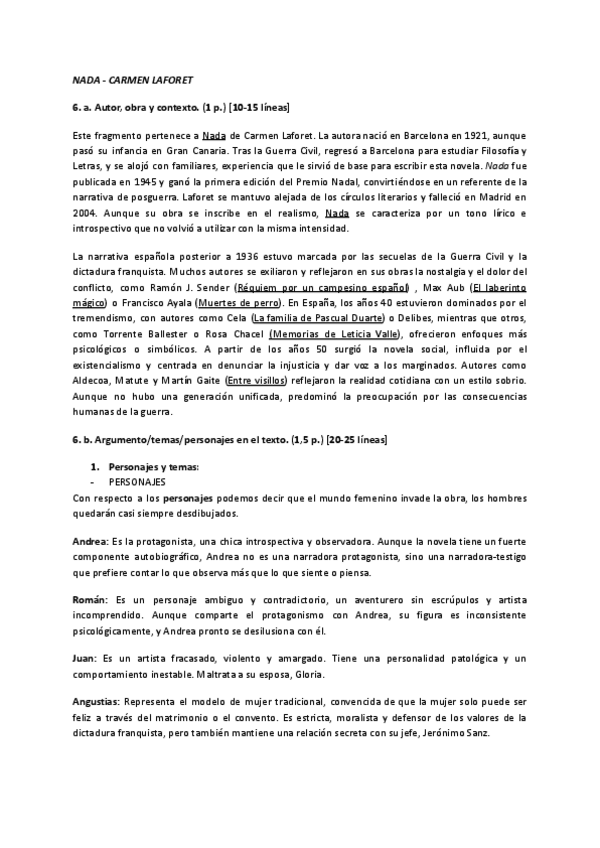 NADA - CARMEN LAFORET

6. a. Autor, obra y contexto. (1 p.) [10-15 líneas]

Este fragmento pertenece a Nada de Carmen Laforet. La autora nació en Barcelona en 1921, aunque pasó su infancia en Gran Canaria. Tras la Guerra Civil, regresó a Barcelona para estudiar Filosofía y Letras, y se alojó con familiares, experiencia que le sirvió de base para escribir esta novela. Nada fue publicada en 1945 y ganó la primera edición del Premio Nadal, convirtiéndose en un referente de la narrativa de posguerra. Laforet se mantuvo alejada de los círculos literarios y falleció en Madrid en 2004. Aunque su obra se inscribe en el realismo, Nada se caracteriza por un tono lírico e introspectivo que no volvió a utilizar con la misma intensidad.

La narrativa española posterior a 1936 estuvo marcada por las secuelas de la Guerra Civil y la dictadura franquista. Muchos autores se exiliaron y reflejaron en sus obras la nostalgia y el dolor del conflicto, como Ramón J. Sender (Réquiem por un campesino español) , Max Aub (El laberinto mágico) o Francisco Ayala (Muertes de perro). En España, los años 40 estuvieron dominados por el tremendismo, con autores como Cela (La familia de Pascual Duarte) o Delibes, mientras que otros, como Torrente Ballester o Rosa Chacel (Memorias de Leticia Valle), ofrecieron enfoques más psicológicos o simbólicos. A partir de los años 50 surgió la novela social, influida por el existencialismo y centrada en denunciar la injusticia y dar voz a los marginados. Autores como Aldecoa, Matute y Martín Gaite (Entre visillos) reflejaron la realidad cotidiana con un estilo sobrio. Aunque no hubo una generación unificada, predominó la preocupación por las consecuencias humanas de la guerra.

6. b. Argumento/temas/personajes en el texto. (1,5 p.) [20-25 líneas]

1. Personajes y temas:
- PERSONAJES

Con respecto a los personajes podemos decir que el mundo femenino invade la obra, los hombres quedarán casi siempre desdibujados.

Andrea: Es la protagonista, una chica introspectiva y observadora. Aunque la novela tiene un fuerte componente autobiográfico, Andrea no es una narradora protagonista, sino una narradora-testigo que prefiere contar lo que observa más que lo que siente o piensa.

Román: Es un personaje ambiguo y contradictorio, un aventurero sin escrúpulos y artista incomprendido. Aunque comparte el protagonismo con Andrea, su figura es inconsistente psicológicamente, y Andrea pronto se desilusiona con él.

Juan: Es un artista fracasado, violento y amargado. Tiene una personalidad patológica y un comportamiento inestable. Maltrata a su esposa, Gloria.

Angustias: Representa el modelo de mujer tradicional, convencida de que la mujer solo puede ser feliz a través del matrimonio o el convento. Es estricta, moralista y defensor de los valores de la dictadura franquista, pero también mantiene una relación secreta con su jefe, Jerónimo Sanz.